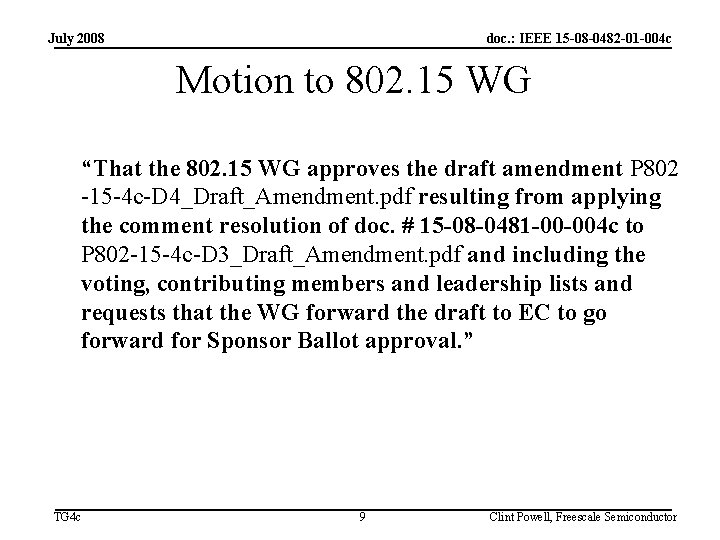 July 2008

doc.: IEEE 15-08-0482-01-004c

Motion to 802.15 WG

“That the 802.15 WG approves the draft amendment P802-15-4c-D4_Draft_Amendment.pdf resulting from applying the comment resolution of doc. # 15-08-0481-00-004c to P802-15-4c-D3_Draft_Amendment.pdf and including the voting, contributing members and leadership lists and requests that the WG forward the draft to EC to go forward for Sponsor Ballot approval.”

TG4c

9

Clint Powell, Freescale Semiconductor